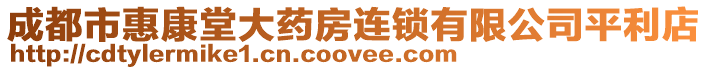 成都市惠康堂大药房连锁有限公司平利店
http://cdtylermike1.cn.coovee.com